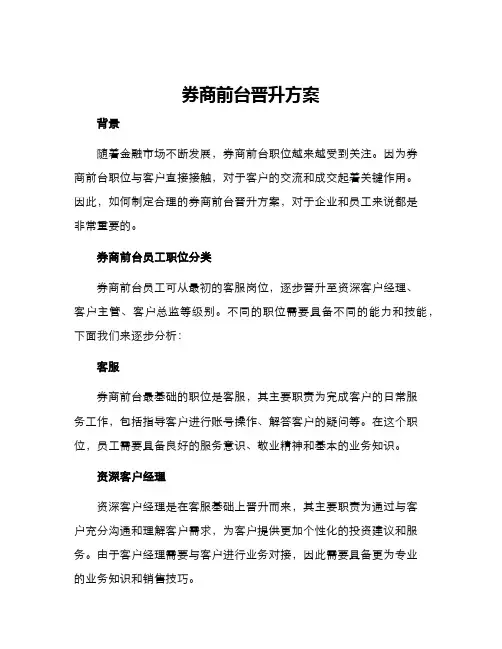 券商前台晋升方案

背景

随着金融市场不断发展，券商前台职位越来越受到关注。因为券商前台职位与客户直接接触，对于客户的交流和成交起着关键作用。因此，如何制定合理的券商前台晋升方案，对于企业和员工来说都是非常重要的。

券商前台员工职位分类

券商前台员工可从最初的客服岗位，逐步晋升至资深客户经理、客户主管、客户总监等级别。不同的职位需要具备不同的能力和技能，下面我们来逐步分析：

客服

券商前台最基础的职位是客服，其主要职责为完成客户的日常服务工作，包括指导客户进行账号操作、解答客户的疑问等。在这个职位，员工需要具备良好的服务意识、敬业精神和基本的业务知识。

资深客户经理

资深客户经理是在客服基础上晋升而来，其主要职责为通过与客户充分沟通和理解客户需求，为客户提供更加个性化的投资建议和服务。由于客户经理需要与客户进行业务对接，因此需要具备更为专业的业务知识和销售技巧。